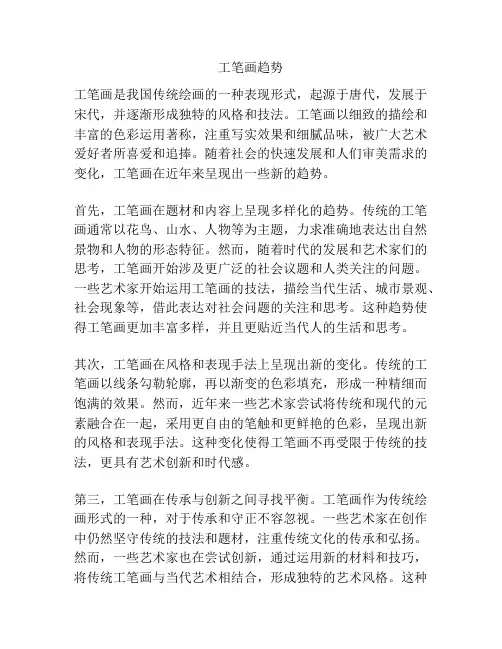 工笔画趋势

工笔画是我国传统绘画的一种表现形式，起源于唐代，发展于宋代，并逐渐形成独特的风格和技法。工笔画以细致的描绘和丰富的色彩运用著称，注重写实效果和细腻品味，被广大艺术爱好者所喜爱和追捧。随着社会的快速发展和人们审美需求的变化，工笔画在近年来呈现出一些新的趋势。

首先，工笔画在题材和内容上呈现多样化的趋势。传统的工笔画通常以花鸟、山水、人物等为主题，力求准确地表达出自然景物和人物的形态特征。然而，随着时代的发展和艺术家们的思考，工笔画开始涉及更广泛的社会议题和人类关注的问题。一些艺术家开始运用工笔画的技法，描绘当代生活、城市景观、社会现象等，借此表达对社会问题的关注和思考。这种趋势使得工笔画更加丰富多样，并且更贴近当代人的生活和思考。

其次，工笔画在风格和表现手法上呈现出新的变化。传统的工笔画以线条勾勒轮廓，再以渐变的色彩填充，形成一种精细而饱满的效果。然而，近年来一些艺术家尝试将传统和现代的元素融合在一起，采用更自由的笔触和更鲜艳的色彩，呈现出新的风格和表现手法。这种变化使得工笔画不再受限于传统的技法，更具有艺术创新和时代感。

第三，工笔画在传承与创新之间寻找平衡。工笔画作为传统绘画形式的一种，对于传承和守正不容忽视。一些艺术家在创作中仍然坚守传统的技法和题材，注重传统文化的传承和弘扬。然而，一些艺术家也在尝试创新，通过运用新的材料和技巧，将传统工笔画与当代艺术相结合，形成独特的艺术风格。这种